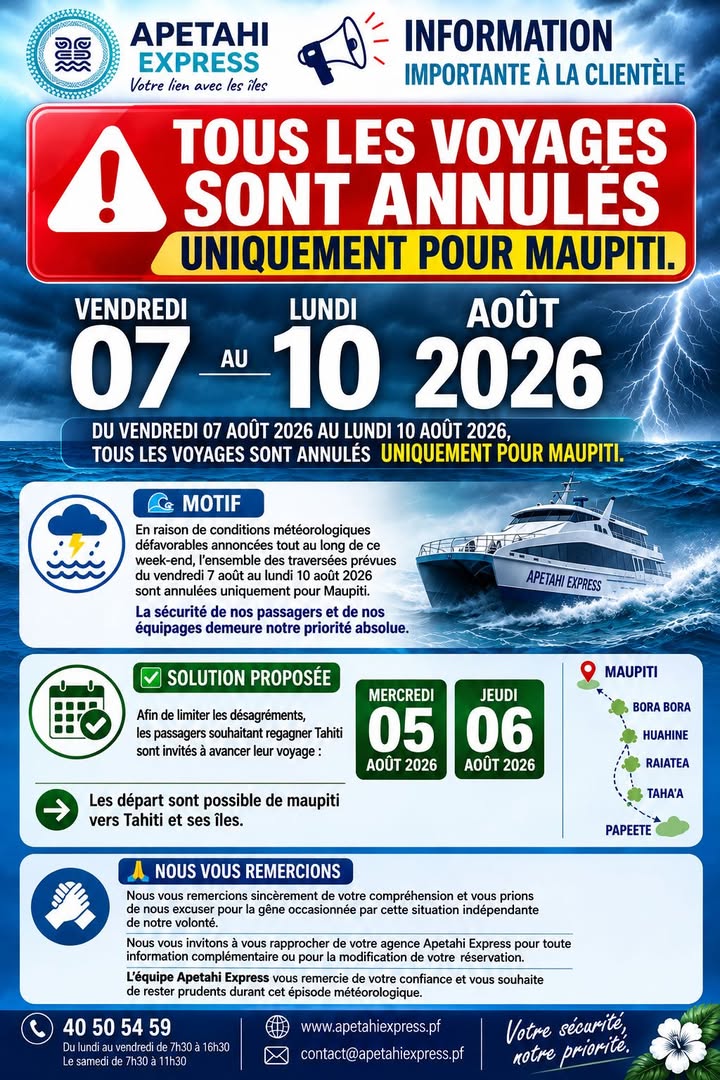 APETAHI EXPRESS
Votre lien avec les îles

INFORMATION
IMPORTANTE À LA CLIENTÈLE

TOUS LES VOYAGES SONT ANNULÉS
UNIQUEMENT POUR MAUPITI.

VENDREDI 07 AU LUNDI 10 AOÛT 2026

DU VENDREDI 07 AOÛT 2026 AU LUNDI 10 AOÛT 2026, TOUS LES VOYAGES SONT ANNULÉS UNIQUEMENT POUR MAUPITI.

MOTIF
En raison de conditions météorologiques défavorables annoncées tout au long de ce week-end, l'ensemble des traversées prévues du vendredi 7 août au lundi 10 août 2026 sont annulées uniquement pour Maupiti.
La sécurité de nos passagers et de nos équipages demeure notre priorité absolue.

APETAHI EXPRESS

SOLUTION PROPOSÉE
Afin de limiter les désagréments, les passagers souhaitant regagner Tahiti sont invités à avancer leur voyage :

MERCREDI 05 AOÛT 2026
JEUDI 06 AOÛT 2026

Les départ sont possible de maupiti vers Tahiti et ses îles.

MAUPITI
BORA BORA
HUAHINE
RAIATEA
TAHA'A
PAPEETE

NOUS VOUS REMERCIONS
Nous vous remercions sincèrement de votre compréhension et vous prions de nous excuser pour la gêne occasionnée par cette situation indépendante de notre volonté.
Nous vous invitons à vous rapprocher de votre agence Apetahi Express pour toute information complémentaire ou pour la modification de votre réservation.
L'équipe Apetahi Express vous remercie de votre confiance et vous souhaite de rester prudents durant cet épisode météorologique.

40 50 54 59
Du lundi au vendredi de 7h30 à 16h30
Le samedi de 7h30 à 11h30
www.apetahiexpress.pf
contact@apetahiexpress.pf
Votre sécurité, notre priorité.